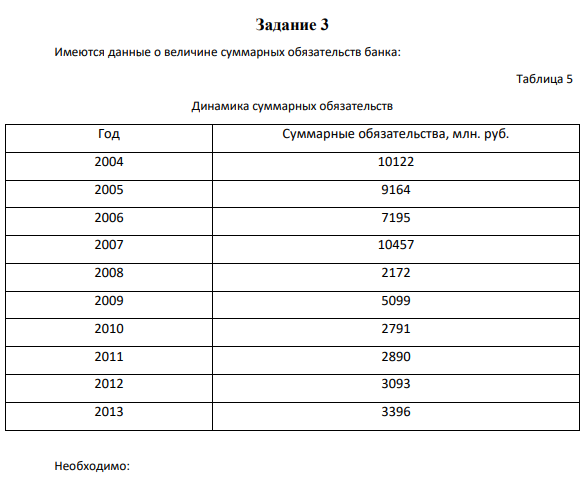 Задание 3

Имеются данные о величине суммарных обязательств банка:

Таблица 5

Динамика суммарных обязательств

| Год | Суммарные обязательства, млн. руб. |
|---|---|
| 2004 | 10122 |
| 2005 | 9164 |
| 2006 | 7195 |
| 2007 | 10457 |
| 2008 | 2172 |
| 2009 | 5099 |
| 2010 | 2791 |
| 2011 | 2890 |
| 2012 | 3093 |
| 2013 | 3396 |

Необходимо: